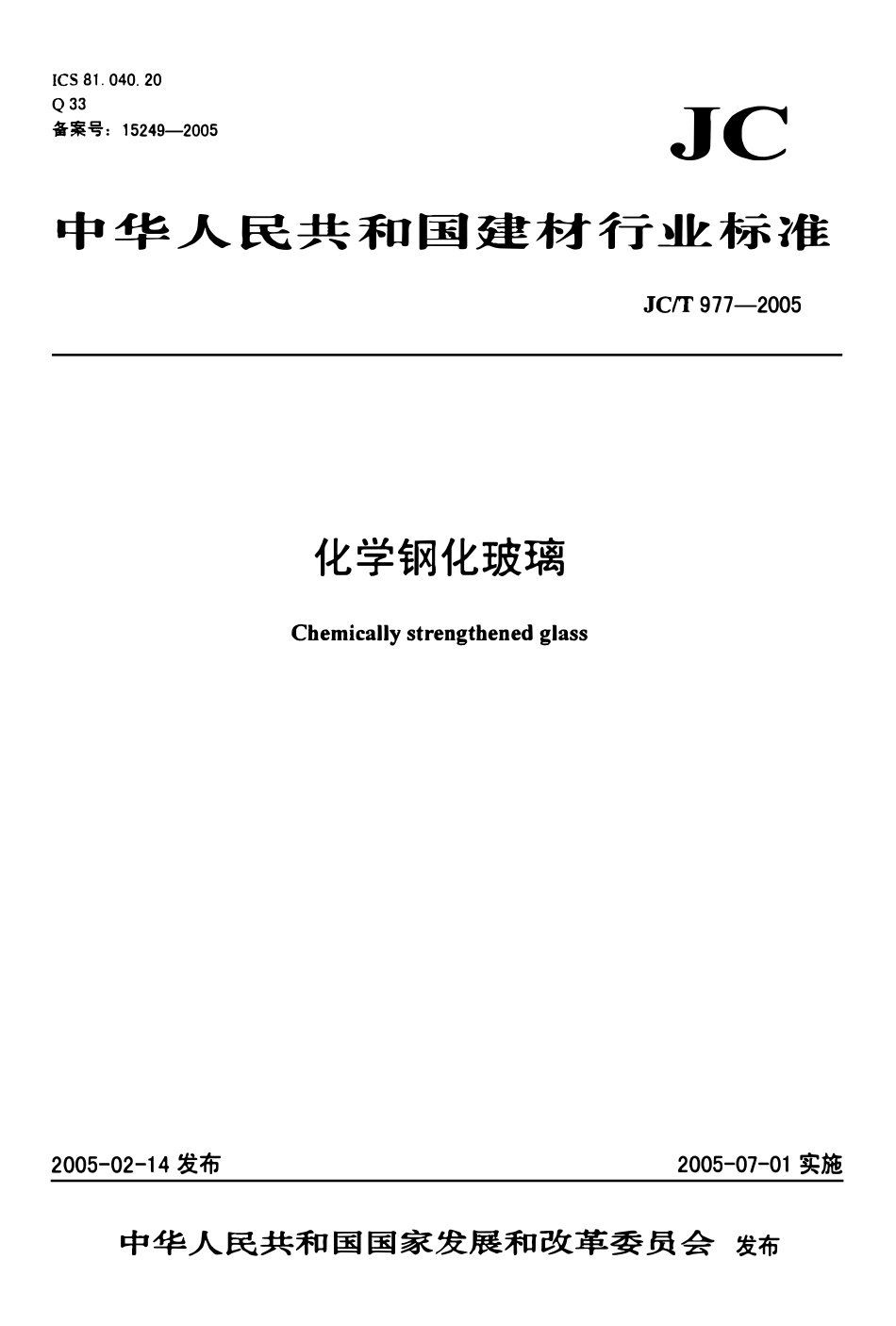 ICS 81.040.20
Q 33
备案号：15249—2005

JC

中华人民共和国建材行业标准

JC/T 977—2005

化学钢化玻璃

Chemically strengthened glass

2005-02-14 发布

2005-07-01 实施

中华人民共和国国家发展和改革委员会 发布